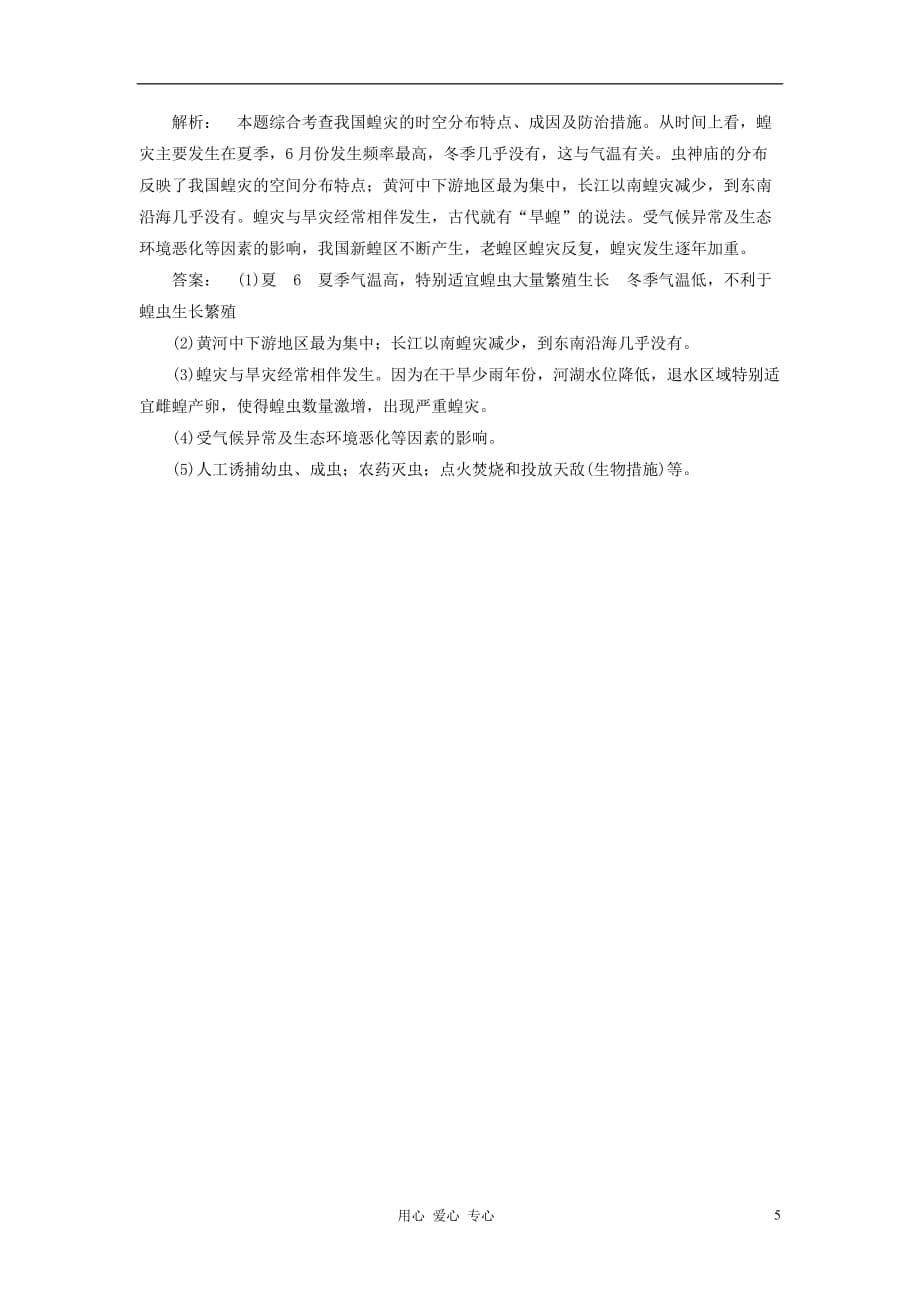 解析： 本题综合考查我国蝗灾的时空分布特点、成因及防治措施。从时间上看，蝗灾主要发生在夏季，6月份发生频率最高，冬季几乎没有，这与气温有关。虫神庙的分布反映了我国蝗灾的空间分布特点；黄河中下游地区最为集中，长江以南蝗灾减少，到东南沿海几乎没有。蝗灾与旱灾经常相伴发生，古代就有“旱蝗”的说法。受气候异常及生态环境恶化等因素的影响，我国新蝗区不断产生，老蝗区蝗灾反复，蝗灾发生逐年加重。

答案： (1)夏 6 夏季气温高，特别适宜蝗虫大量繁殖生长 冬季气温低，不利于蝗虫生长繁殖

(2)黄河中下游地区最为集中；长江以南蝗灾减少，到东南沿海几乎没有。

(3)蝗灾与旱灾经常相伴发生。因为在干旱少雨年份，河湖水位降低，退水区域特别适宜雌蝗产卵，使得蝗虫数量激增，出现严重蝗灾。

(4)受气候异常及生态环境恶化等因素的影响。

(5)人工诱捕幼虫、成虫；农药灭虫；点火焚烧和投放天敌(生物措施)等。

用心 爱心 专心

5